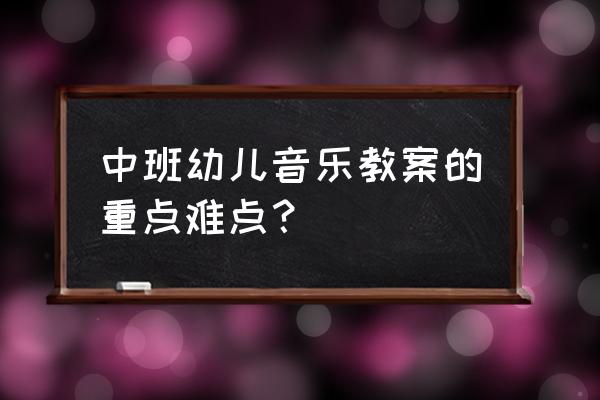 中班幼儿音乐教案的重点难点？